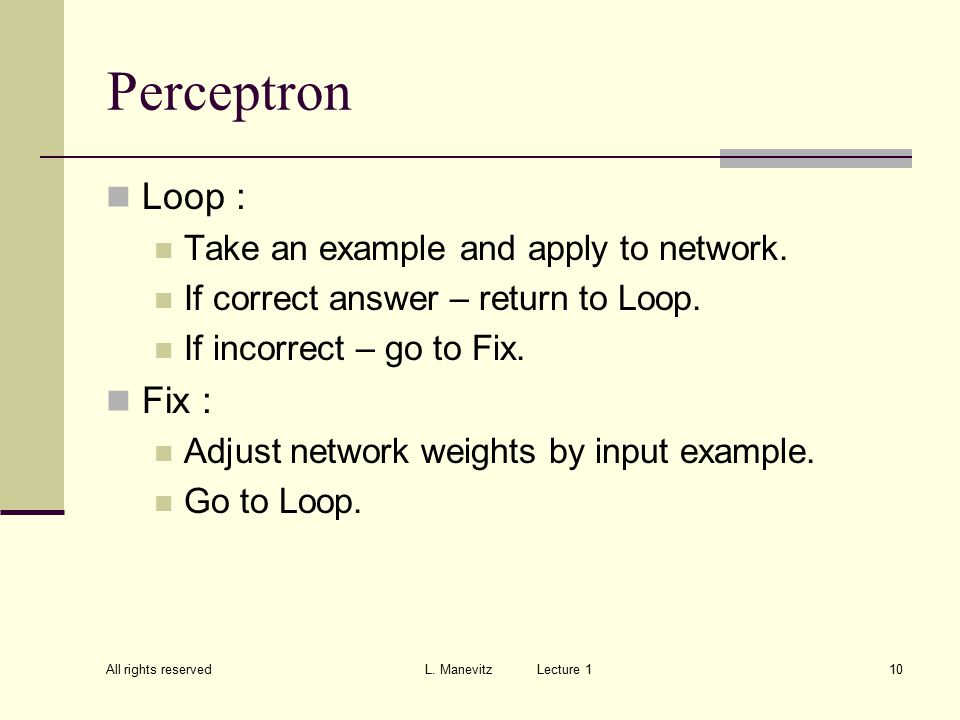 Perceptron

Loop :

Take an example and apply to network.

If correct answer – return to Loop.

If incorrect – go to Fix.

Fix :

Adjust network weights by input example.

Go to Loop.

All rights reserved L. Manevitz Lecture 1 10